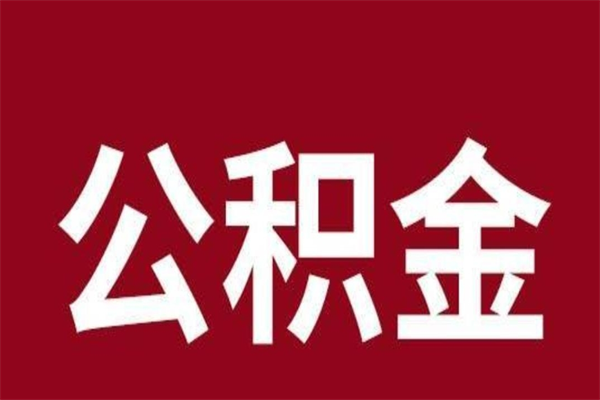 公积金